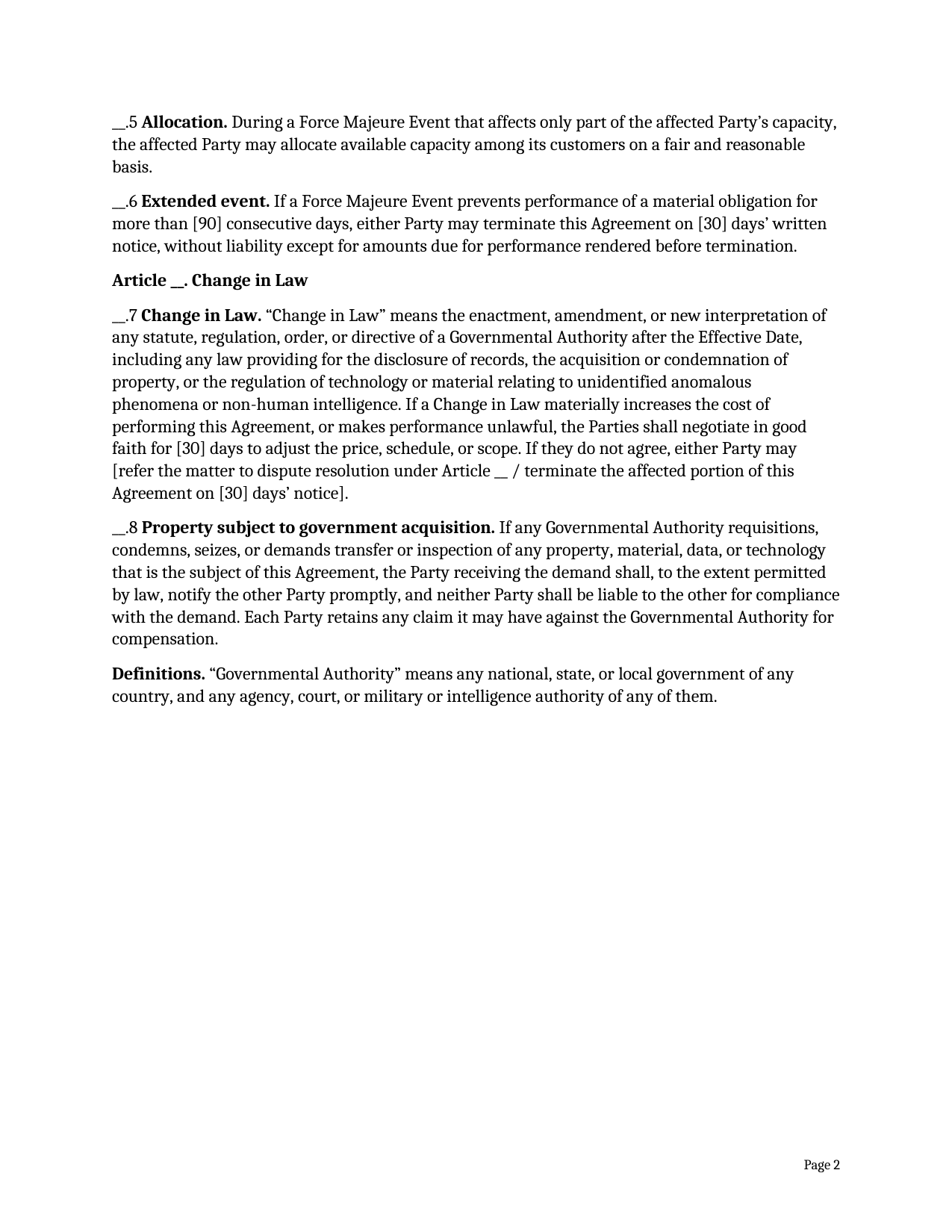 ____.5 Allocation. During a Force Majeure Event that affects only part of the affected Party's capacity, the affected Party may allocate available capacity among its customers on a fair and reasonable basis.

____.6 Extended event. If a Force Majeure Event prevents performance of a material obligation for more than [90] consecutive days, either Party may terminate this Agreement on [30] days' written notice, without liability except for amounts due for performance rendered before termination.

Article ____. Change in Law

____.7 Change in Law. "Change in Law" means the enactment, amendment, or new interpretation of any statute, regulation, order, or directive of a Governmental Authority after the Effective Date, including any law providing for the disclosure of records, the acquisition or condemnation of property, or the regulation of technology or material relating to unidentified anomalous phenomena or non-human intelligence. If a Change in Law materially increases the cost of performing this Agreement, or makes performance unlawful, the Parties shall negotiate in good faith for [30] days to adjust the price, schedule, or scope. If they do not agree, either Party may [refer the matter to dispute resolution under Article ____ / terminate the affected portion of this Agreement on [30] days' notice].

____.8 Property subject to government acquisition. If any Governmental Authority requisitions, condemns, seizes, or demands transfer or inspection of any property, material, data, or technology that is the subject of this Agreement, the Party receiving the demand shall, to the extent permitted by law, notify the other Party promptly, and neither Party shall be liable to the other for compliance with the demand. Each Party retains any claim it may have against the Governmental Authority for compensation.

Definitions. "Governmental Authority" means any national, state, or local government of any country, and any agency, court, or military or intelligence authority of any of them.

Page 2